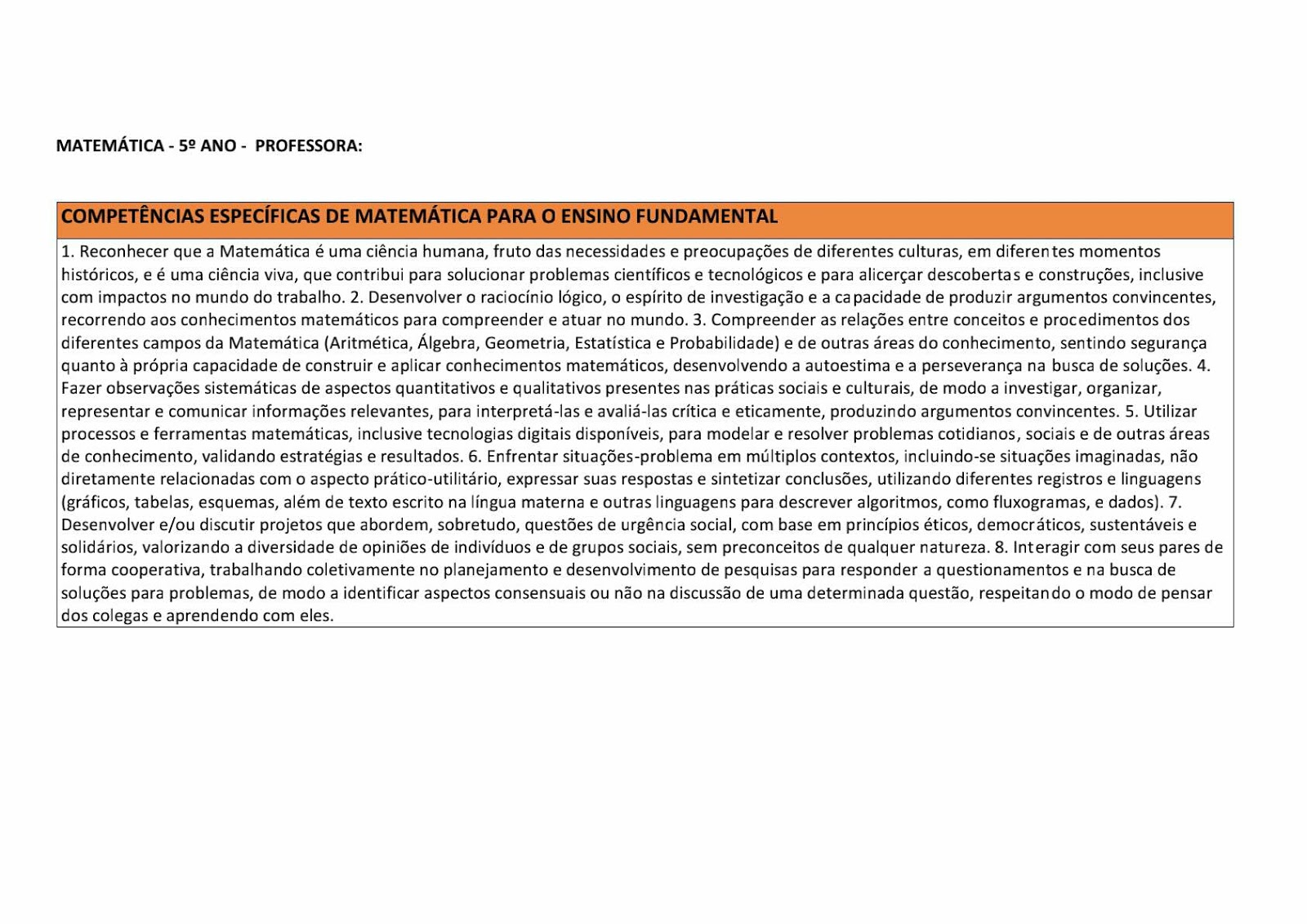 MATEMÁTICA - 5º ANO - PROFESSORA:

| COMPETÊNCIAS ESPECÍFICAS DE MATEMÁTICA PARA O ENSINO FUNDAMENTAL |
|---|
| 1. Reconhecer que a Matemática é uma ciência humana, fruto das necessidades e preocupações de diferentes culturas, em diferentes momentos históricos, e é uma ciência viva, que contribui para solucionar problemas científicos e tecnológicos e para alicerçar descobertas e construções, inclusive com impactos no mundo do trabalho. 2. Desenvolver o raciocínio lógico, o espírito de investigação e a capacidade de produzir argumentos convincentes, recorrendo aos conhecimentos matemáticos para compreender e atuar no mundo. 3. Compreender as relações entre conceitos e procedimentos dos diferentes campos da Matemática (Aritmética, Álgebra, Geometria, Estatística e Probabilidade) e de outras áreas do conhecimento, sentindo segurança quanto à própria capacidade de construir e aplicar conhecimentos matemáticos, desenvolvendo a autoestima e a perseverança na busca de soluções. 4. Fazer observações sistemáticas de aspectos quantitativos e qualitativos presentes nas práticas sociais e culturais, de modo a investigar, organizar, representar e comunicar informações relevantes, para interpretá-las e avaliá-las crítica e eticamente, produzindo argumentos convincentes. 5. Utilizar processos e ferramentas matemáticas, inclusive tecnologias digitais disponíveis, para modelar e resolver problemas cotidianos, sociais e de outras áreas de conhecimento, validando estratégias e resultados. 6. Enfrentar situações-problema em múltiplos contextos, incluindo-se situações imaginadas, não diretamente relacionadas com o aspecto prático-utilitário, expressar suas respostas e sintetizar conclusões, utilizando diferentes registros e linguagens (gráficos, tabelas, esquemas, além de texto escrito na língua materna e outras linguagens para descrever algoritmos, como fluxogramas, e dados). 7. Desenvolver e/ou discutir projetos que abordem, sobretudo, questões de urgência social, com base em princípios éticos, democráticos, sustentáveis e solidários, valorizando a diversidade de opiniões de indivíduos e de grupos sociais, sem preconceitos de qualquer natureza. 8. Interagir com seus pares de forma cooperativa, trabalhando coletivamente no planejamento e desenvolvimento de pesquisas para responder a questionamentos e na busca de soluções para problemas, de modo a identificar aspectos consensuais ou não na discussão de uma determinada questão, respeitando o modo de pensar dos colegas e aprendendo com eles. |